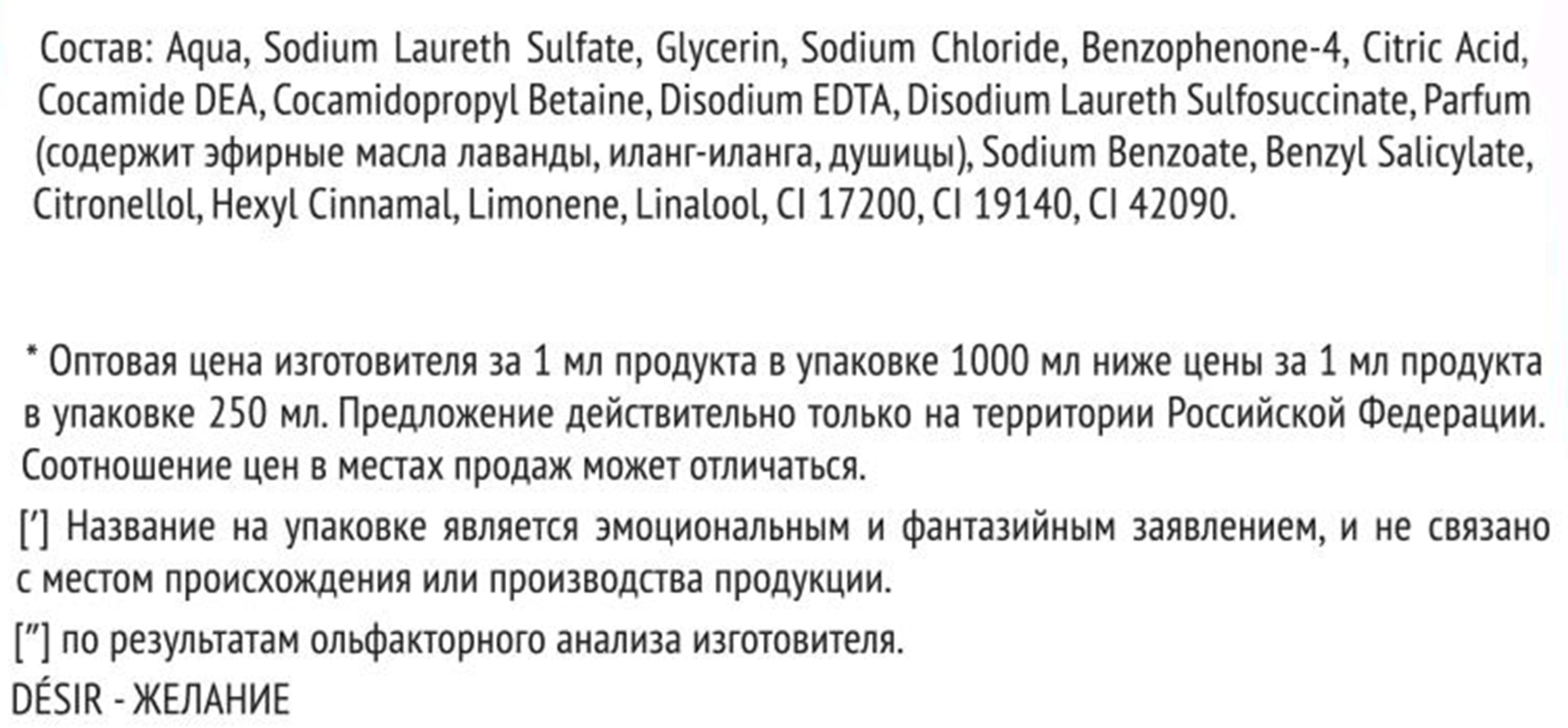 Состав: Aqua, Sodium Laureth Sulfate, Glycerin, Sodium Chloride, Benzophenone-4, Citric Acid, Cocamide DEA, Cocamidopropyl Betaine, Disodium EDTA, Disodium Laureth Sulfosuccinate, Parfum (содержит эфирные масла лаванды, иланг-иланга, душицы), Sodium Benzoate, Benzyl Salicylate, Citronellol, Hexyl Cinnamal, Limonene, Linalool, CI 17200, CI 19140, CI 42090.

* Оптовая цена изготовителя за 1 мл продукта в упаковке 1000 мл ниже цены за 1 мл продукта в упаковке 250 мл. Предложение действительно только на территории Российской Федерации. Соотношение цен в местах продаж может отличаться.

['] Название на упаковке является эмоциональным и фантазийным заявлением, и не связано с местом происхождения или производства продукции.

[''] по результатам ольфакторного анализа изготовителя.

DÉSIR - ЖЕЛАНИЕ